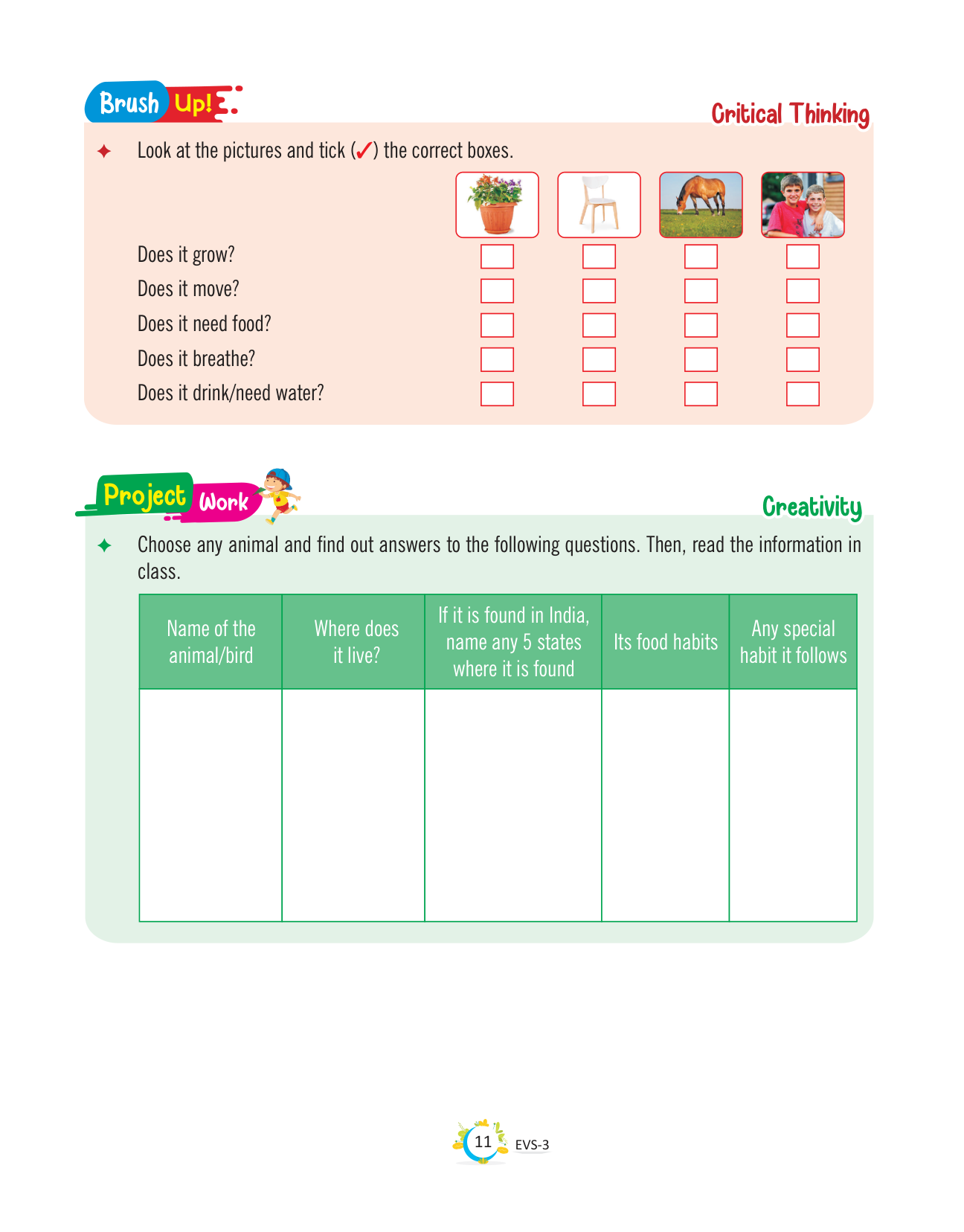 Brush Up!

Critical Thinking

✦ Look at the pictures and tick (✓) the correct boxes.

Does it grow?
Does it move?
Does it need food?
Does it breathe?
Does it drink/need water?

Project Work

Creativity

✦ Choose any animal and find out answers to the following questions. Then, read the information in class.

| Name of the animal/bird | Where does it live? | If it is found in India, name any 5 states where it is found | Its food habits | Any special habit it follows |
|---|---|---|---|---|
| | | | | |

11 EVS-3